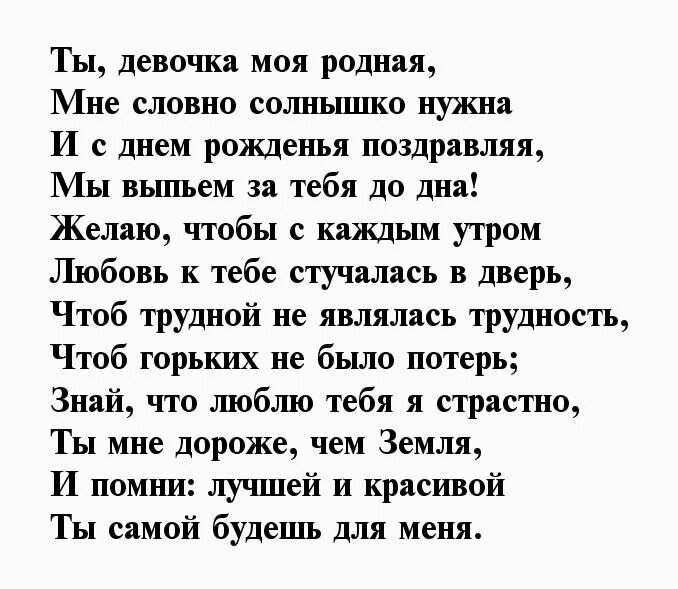 Ты, девочка моя родная,
Мне словно солнышко нужна
И с днем рожденья поздравляя,
Мы выпьем за тебя до дна!
Желаю, чтобы с каждым утром
Любовь к тебе стучалась в дверь,
Чтоб трудной не являлась трудность,
Чтоб горьких не было потерь;
Знай, что люблю тебя я страстно,
Ты мне дороже, чем Земля,
И помни: лучшей и красивой
Ты самой будешь для меня.